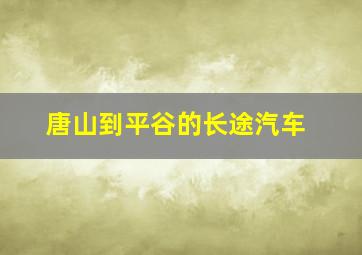 唐山到平谷的长途汽车